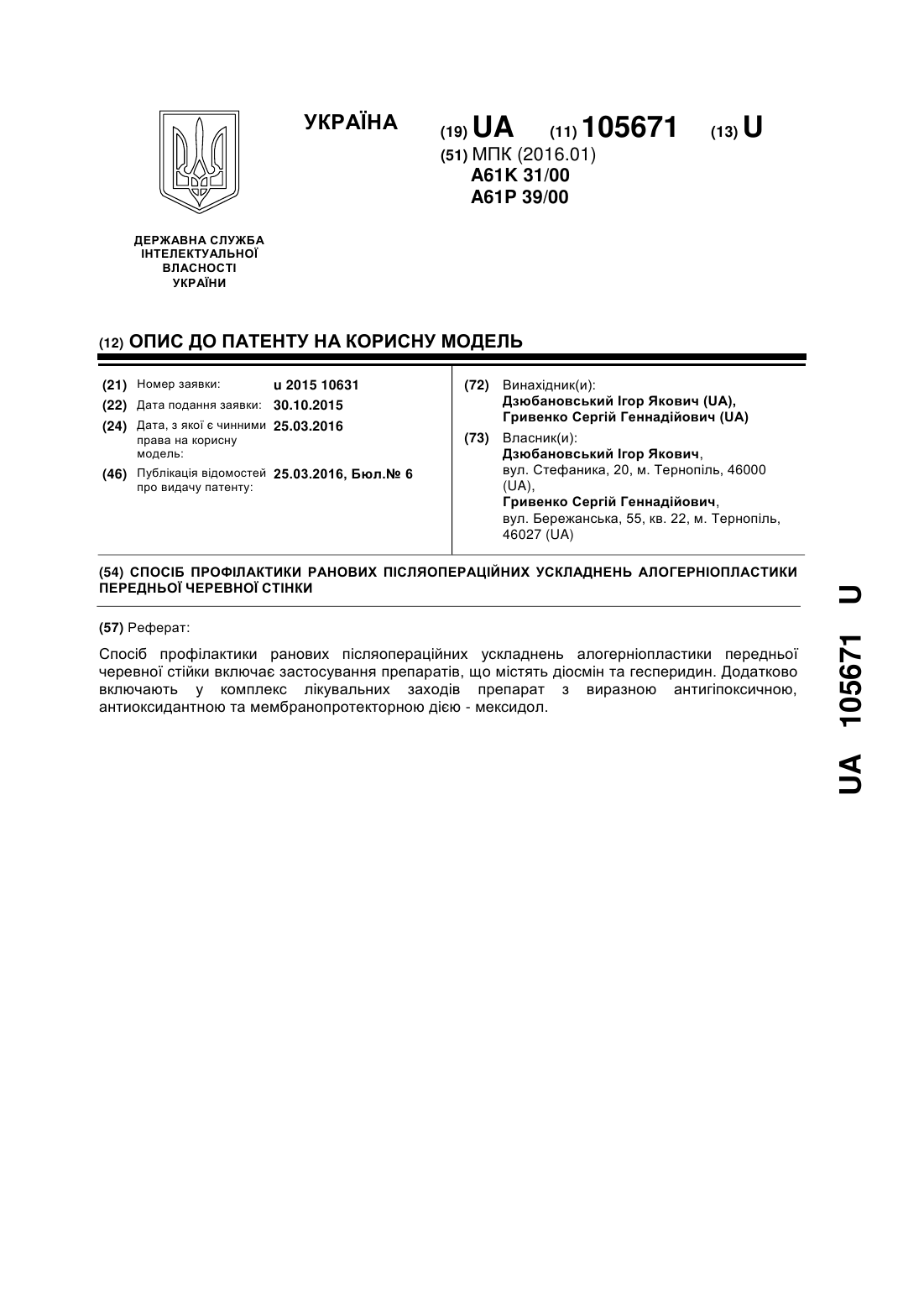 УКРАЇНА

(19) UA (11) 105671 (13) U

(51) МПК (2016.01)
A61K 31/00
A61P 39/00

ДЕРЖАВНА СЛУЖБА
ІНТЕЛЕКТУАЛЬНОЇ
ВЛАСНОСТІ
УКРАЇНИ

(12) ОПИС ДО ПАТЕНТУ НА КОРИСНУ МОДЕЛЬ

(21) Номер заявки: u 2015 10631
(22) Дата подання заявки: 30.10.2015
(24) Дата, з якої є чинними права на корисну модель: 25.03.2016
(46) Публікація відомостей про видачу патенту: 25.03.2016, Бюл.№ 6

(72) Винахідник(и):
Дзюбановський Ігор Якович (UA),
Гривенко Сергій Геннадійович (UA)

(73) Власник(и):
Дзюбановський Ігор Якович,
вул. Стефаника, 20, м. Тернопіль, 46000 (UA),
Гривенко Сергій Геннадійович,
вул. Бережанська, 55, кв. 22, м. Тернопіль, 46027 (UA)

(54) СПОСІБ ПРОФІЛАКТИКИ РАНОВИХ ПІСЛЯОПЕРАЦІЙНИХ УСКЛАДНЕНЬ АЛОГЕРНІОПЛАСТИКИ ПЕРЕДНЬОЇ ЧЕРЕВНОЇ СТІНКИ

(57) Реферат:

Спосіб профілактики ранових післяопераційних ускладнень алогерніопластики передньої черевної стійки включає застосування препаратів, що містять діосмін та гесперидин. Додатково включають у комплекс лікувальних заходів препарат з виразною антигіпоксичною, антиоксидантною та мембранопротекторною дією - мексидол.

UA 105671 U